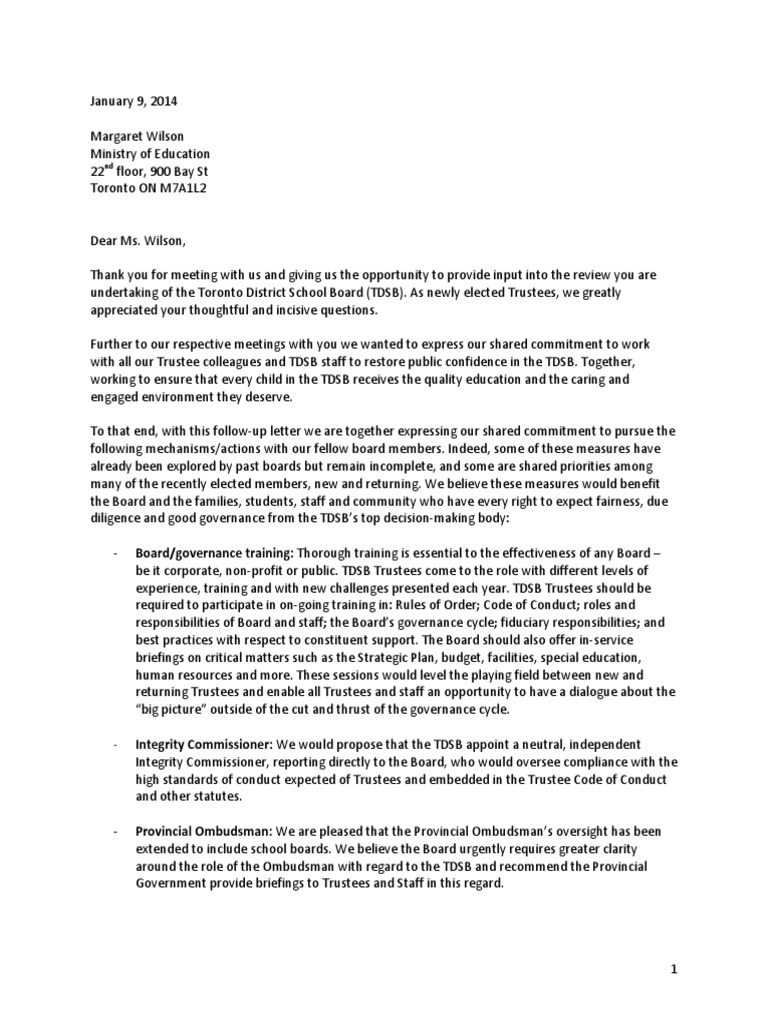 January 9, 2014

Margaret Wilson
Ministry of Education
22$^{nd}$ floor, 900 Bay St
Toronto ON M7A1L2

Dear Ms. Wilson,

Thank you for meeting with us and giving us the opportunity to provide input into the review you are undertaking of the Toronto District School Board (TDSB). As newly elected Trustees, we greatly appreciated your thoughtful and incisive questions.

Further to our respective meetings with you we wanted to express our shared commitment to work with all our Trustee colleagues and TDSB staff to restore public confidence in the TDSB. Together, working to ensure that every child in the TDSB receives the quality education and the caring and engaged environment they deserve.

To that end, with this follow-up letter we are together expressing our shared commitment to pursue the following mechanisms/actions with our fellow board members. Indeed, some of these measures have already been explored by past boards but remain incomplete, and some are shared priorities among many of the recently elected members, new and returning. We believe these measures would benefit the Board and the families, students, staff and community who have every right to expect fairness, due diligence and good governance from the TDSB's top decision-making body:

- Board/governance training: Thorough training is essential to the effectiveness of any Board – be it corporate, non-profit or public. TDSB Trustees come to the role with different levels of experience, training and with new challenges presented each year. TDSB Trustees should be required to participate in on-going training in: Rules of Order; Code of Conduct; roles and responsibilities of Board and staff; the Board's governance cycle; fiduciary responsibilities; and best practices with respect to constituent support. The Board should also offer in-service briefings on critical matters such as the Strategic Plan, budget, facilities, special education, human resources and more. These sessions would level the playing field between new and returning Trustees and enable all Trustees and staff an opportunity to have a dialogue about the "big picture" outside of the cut and thrust of the governance cycle.

- Integrity Commissioner: We would propose that the TDSB appoint a neutral, independent Integrity Commissioner, reporting directly to the Board, who would oversee compliance with the high standards of conduct expected of Trustees and embedded in the Trustee Code of Conduct and other statutes.

- Provincial Ombudsman: We are pleased that the Provincial Ombudsman's oversight has been extended to include school boards. We believe the Board urgently requires greater clarity around the role of the Ombudsman with regard to the TDSB and recommend the Provincial Government provide briefings to Trustees and Staff in this regard.

1